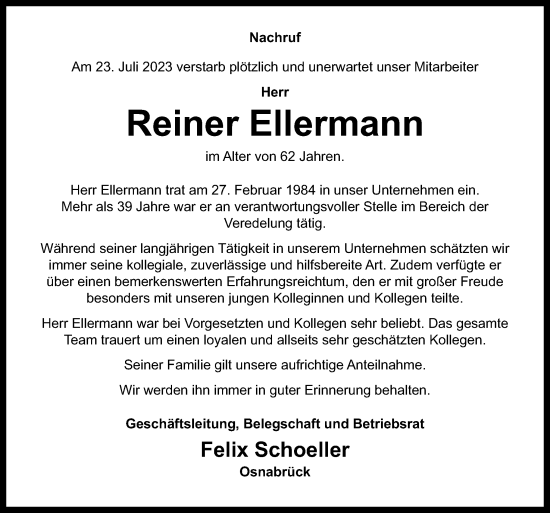 Nachruf

Am 23. Juli 2023 verstarb plötzlich und unerwartet unser Mitarbeiter

Herr

Reiner Ellermann

im Alter von 62 Jahren.

Herr Ellermann trat am 27. Februar 1984 in unser Unternehmen ein. Mehr als 39 Jahre war er an verantwortungsvoller Stelle im Bereich der Veredelung tätig.

Während seiner langjährigen Tätigkeit in unserem Unternehmen schätzten wir immer seine kollegiale, zuverlässige und hilfsbereite Art. Zudem verfügte er über einen bemerkenswerten Erfahrungsreichtum, den er mit großer Freude besonders mit unseren jungen Kolleginnen und Kollegen teilte.

Herr Ellermann war bei Vorgesetzten und Kollegen sehr beliebt. Das gesamte Team trauert um einen loyalen und allseits sehr geschätzten Kollegen.

Seiner Familie gilt unsere aufrichtige Anteilnahme.

Wir werden ihn immer in guter Erinnerung behalten.

Geschäftsleitung, Belegschaft und Betriebsrat

Felix Schoeller

Osnabrück